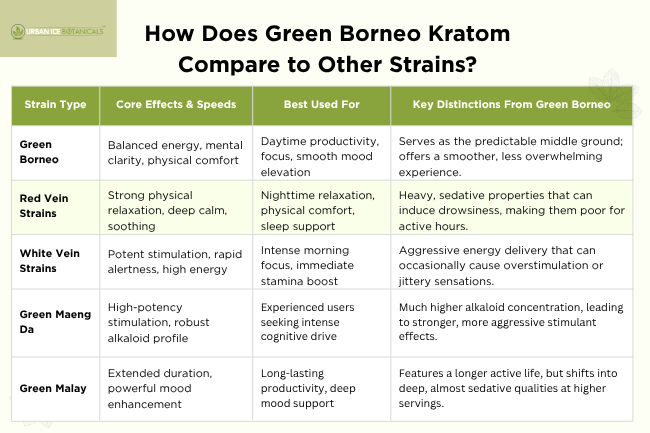 URBAN ICE BOTANICALS

How Does Green Borneo Kratom Compare to Other Strains?

| Strain Type | Core Effects & Speeds | Best Used For | Key Distinctions From Green Borneo |
|---|---|---|---|
| Green Borneo | Balanced energy, mental clarity, physical comfort | Daytime productivity, focus, smooth mood elevation | Serves as the predictable middle ground; offers a smoother, less overwhelming experience. |
| Red Vein Strains | Strong physical relaxation, deep calm, soothing | Nighttime relaxation, physical comfort, sleep support | Heavy, sedative properties that can induce drowsiness, making them poor for active hours. |
| White Vein Strains | Potent stimulation, rapid alertness, high energy | Intense morning focus, immediate stamina boost | Aggressive energy delivery that can occasionally cause overstimulation or jittery sensations. |
| Green Maeng Da | High-potency stimulation, robust alkaloid profile | Experienced users seeking intense cognitive drive | Much higher alkaloid concentration, leading to stronger, more aggressive stimulant effects. |
| Green Malay | Extended duration, powerful mood enhancement | Long-lasting productivity, deep mood support | Features a longer active life, but shifts into deep, almost sedative qualities at higher servings. |